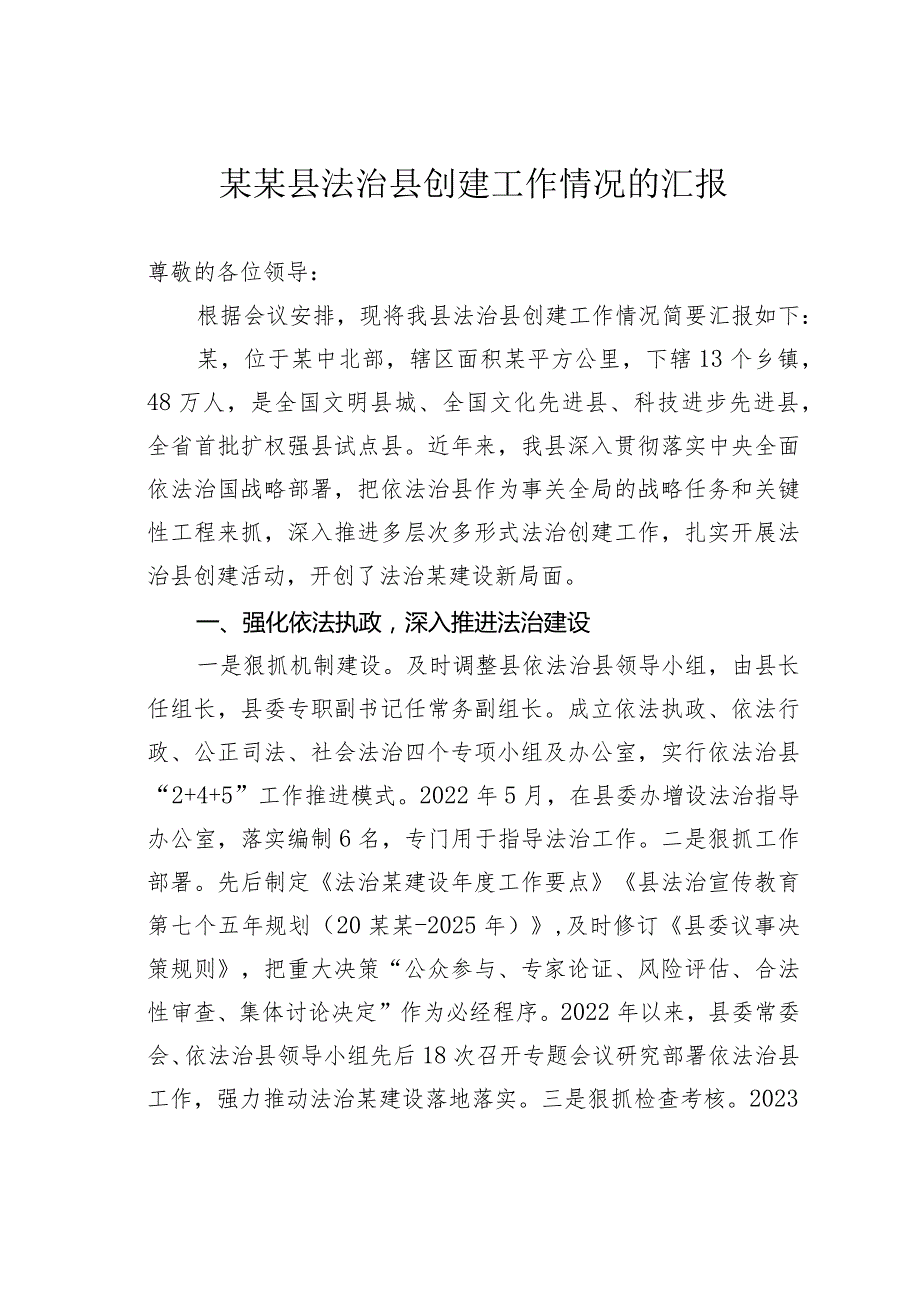 某某县法治县创建工作情况的汇报

尊敬的各位领导：

根据会议安排，现将我县法治县创建工作情况简要汇报如下：

某，位于某中北部，辖区面积某平方公里，下辖13个乡镇，48万人，是全国文明县城、全国文化先进县、科技进步先进县，全省首批扩权强县试点县。近年来，我县深入贯彻落实中央全面依法治国战略部署，把依法治县作为事关全局的战略任务和关键性工程来抓，深入推进多层次多形式法治创建工作，扎实开展法治县创建活动，开创了法治某建设新局面。

一、强化依法执政，深入推进法治建设

一是狠抓机制建设。及时调整县依法治县领导小组，由县长任组长，县委专职副书记任常务副组长。成立依法执政、依法行政、公正司法、社会法治四个专项小组及办公室，实行依法治县“2+4+5”工作推进模式。2022年5月，在县委办增设法治指导办公室，落实编制6名，专门用于指导法治工作。二是狠抓工作部署。先后制定《法治某建设年度工作要点》《县法治宣传教育第七个五年规划（20某某-2025年）》，及时修订《县委议事决策规则》，把重大决策“公众参与、专家论证、风险评估、合法性审查、集体讨论决定”作为必经程序。2022年以来，县委常委会、依法治县领导小组先后18次召开专题会议研究部署依法治县工作，强力推动法治某建设落地落实。三是狠抓检查考核。2023